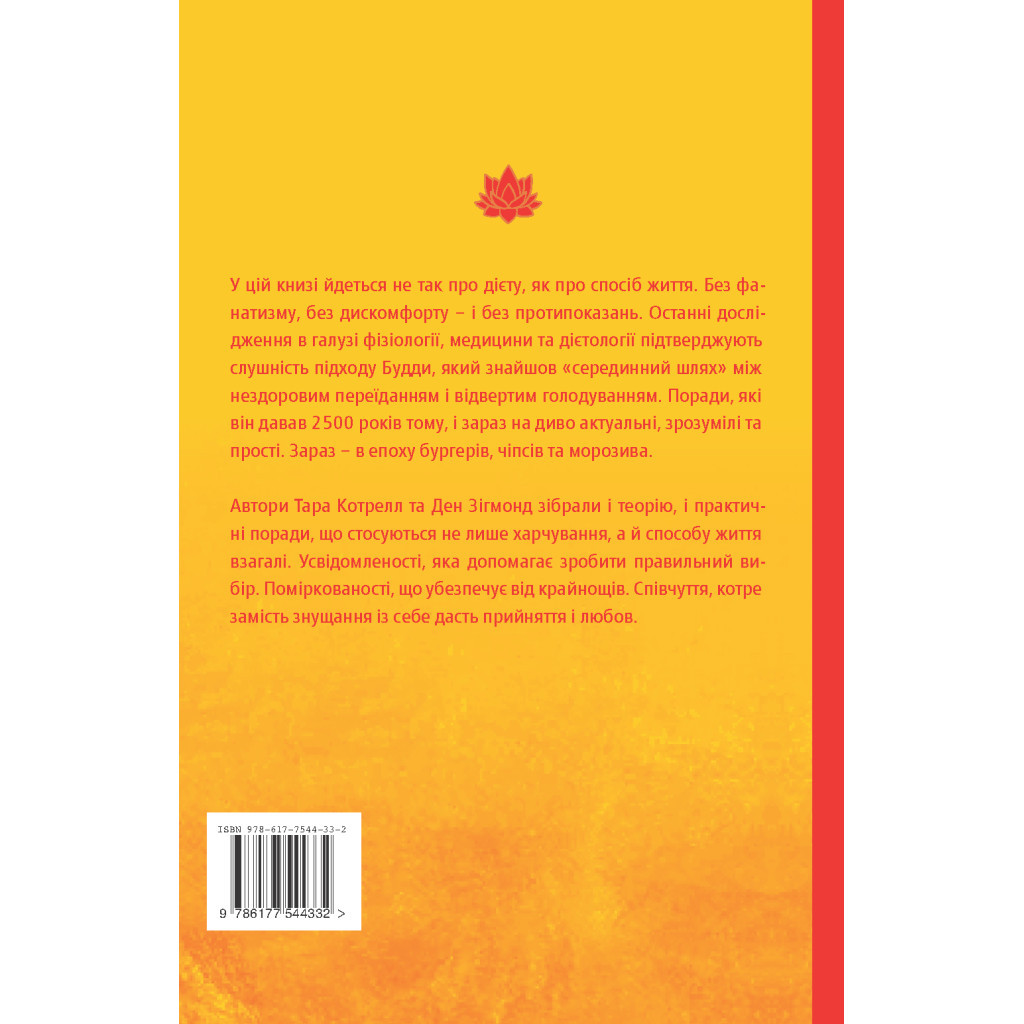 У цій книзі йдеться не так про дієту, як про спосіб життя. Без фанатизму, без дискомфорту – і без протипоказань. Останні дослідження в галузі фізіології, медицини та дієтології підтверджують слушність підходу Будди, який знайшов «серединний шлях» між нездоровим переїданням і відвертим голодуванням. Поради, які він давав 2500 років тому, і зараз на диво актуальні, зрозумілі та прості. Зараз – в епоху бургерів, чіпсів та морозива.

Автори Тара Котрелл та Ден Зігмонд зібрали і теорію, і практичні поради, що стосуються не лише харчування, а й способу життя взагалі. Усвідомленості, яка допомагає зробити правильний вибір. Поміркованості, що убезпечує від крайнощів. Співчуття, котре замість знущання із себе дасть прийняття і любов.

ISBN 978-617-7544-33-2

9 786177 544332 >